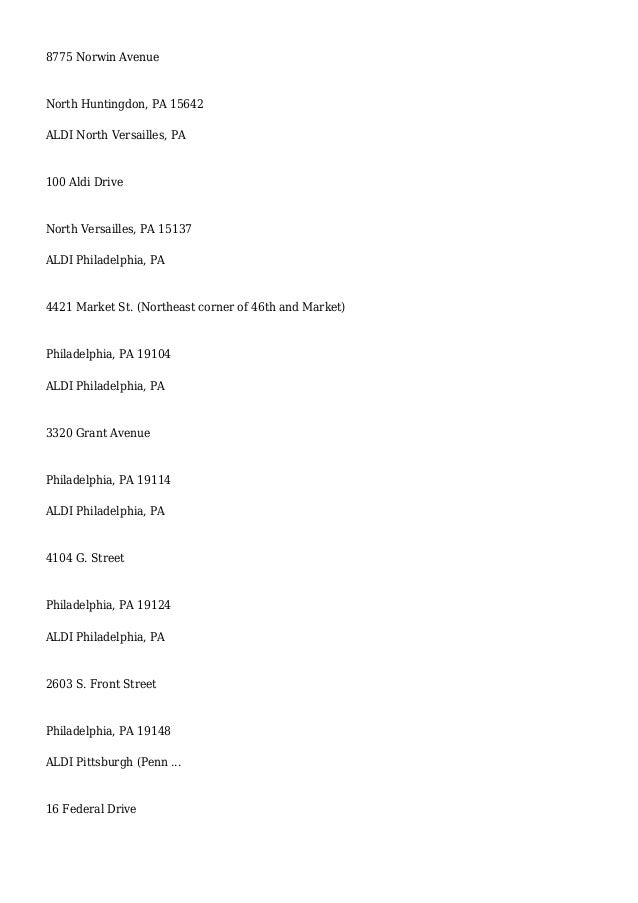 8775 Norwin Avenue

North Huntingdon, PA 15642

ALDI North Versailles, PA

100 Aldi Drive

North Versailles, PA 15137

ALDI Philadelphia, PA

4421 Market St. (Northeast corner of 46th and Market)

Philadelphia, PA 19104

ALDI Philadelphia, PA

3320 Grant Avenue

Philadelphia, PA 19114

ALDI Philadelphia, PA

4104 G. Street

Philadelphia, PA 19124

ALDI Philadelphia, PA

2603 S. Front Street

Philadelphia, PA 19148

ALDI Pittsburgh (Penn ...

16 Federal Drive